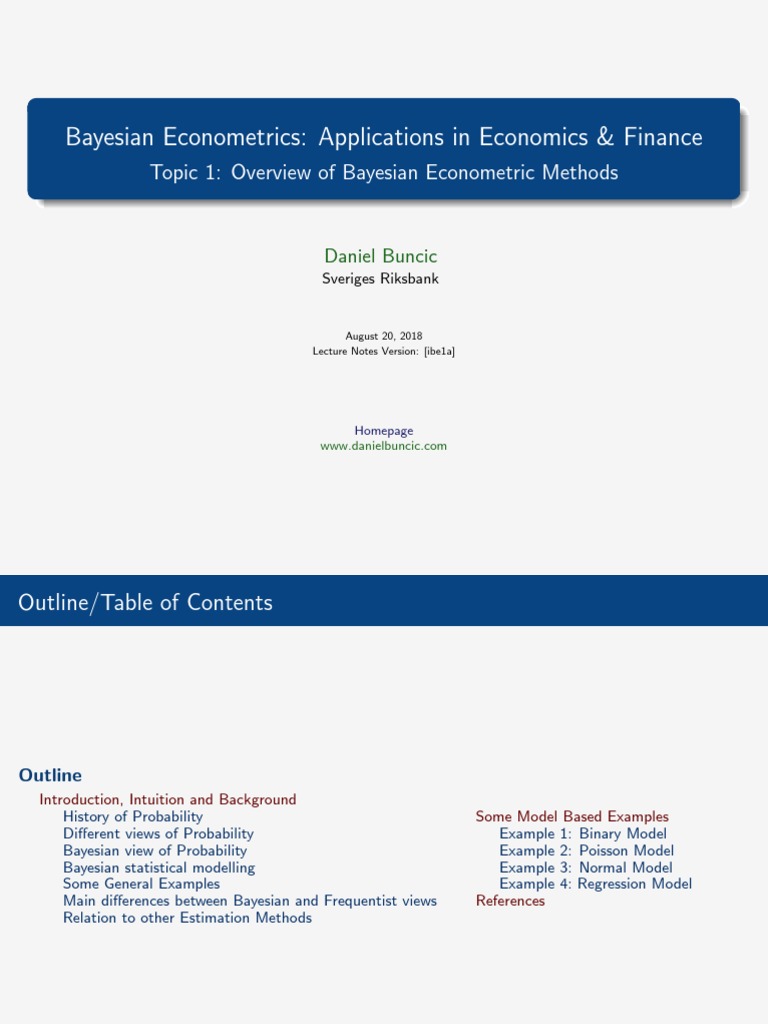 Bayesian Econometrics: Applications in Economics & Finance
Topic 1: Overview of Bayesian Econometric Methods

Daniel Buncic
Sveriges Riksbank

August 20, 2018
Lecture Notes Version: [ibe1a]

Homepage
www.danielbuncic.com

Outline/Table of Contents

Outline

Introduction, Intuition and Background
History of Probability
Different views of Probability
Bayesian view of Probability
Bayesian statistical modelling
Some General Examples
Main differences between Bayesian and Frequentist views
Relation to other Estimation Methods

Some Model Based Examples
Example 1: Binary Model
Example 2: Poisson Model
Example 3: Normal Model
Example 4: Regression Model
References